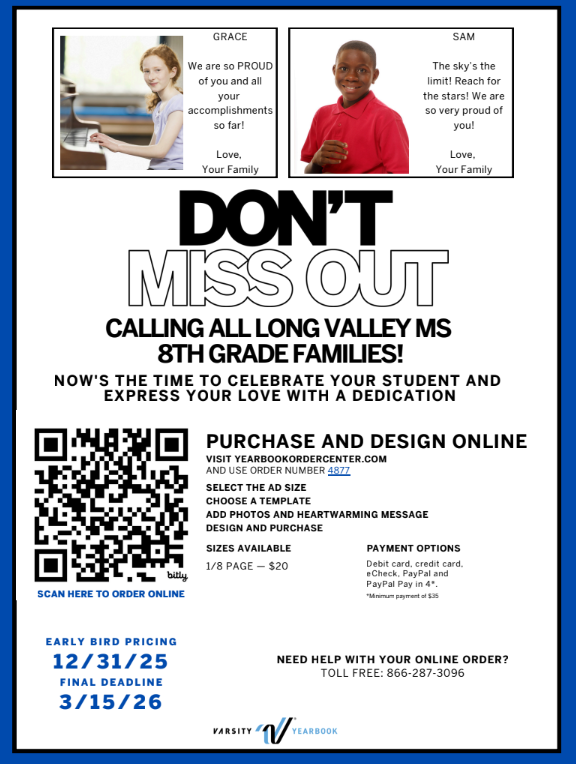 GRACE

We are so PROUD of you and all your accomplishments so far!

Love,
Your Family

SAM

The sky's the limit! Reach for the stars! We are so very proud of you!

Love,
Your Family

DON'T
MISS OUT

CALLING ALL LONG VALLEY MS
8TH GRADE FAMILIES!

NOW'S THE TIME TO CELEBRATE YOUR STUDENT AND EXPRESS YOUR LOVE WITH A DEDICATION

bitly

SCAN HERE TO ORDER ONLINE

PURCHASE AND DESIGN ONLINE

VISIT YEARBOOKORDERCENTER.COM
AND USE ORDER NUMBER 4877

SELECT THE AD SIZE
CHOOSE A TEMPLATE
ADD PHOTOS AND HEARTWARMING MESSAGE
DESIGN AND PURCHASE

SIZES AVAILABLE

1/8 PAGE — $20

PAYMENT OPTIONS

Debit card, credit card, eCheck, PayPal and PayPal Pay in 4*.

*Minimum payment of $35

EARLY BIRD PRICING
12/31/25
FINAL DEADLINE
3/15/26

NEED HELP WITH YOUR ONLINE ORDER?
TOLL FREE: 866-287-3096

VARSITY YEARBOOK